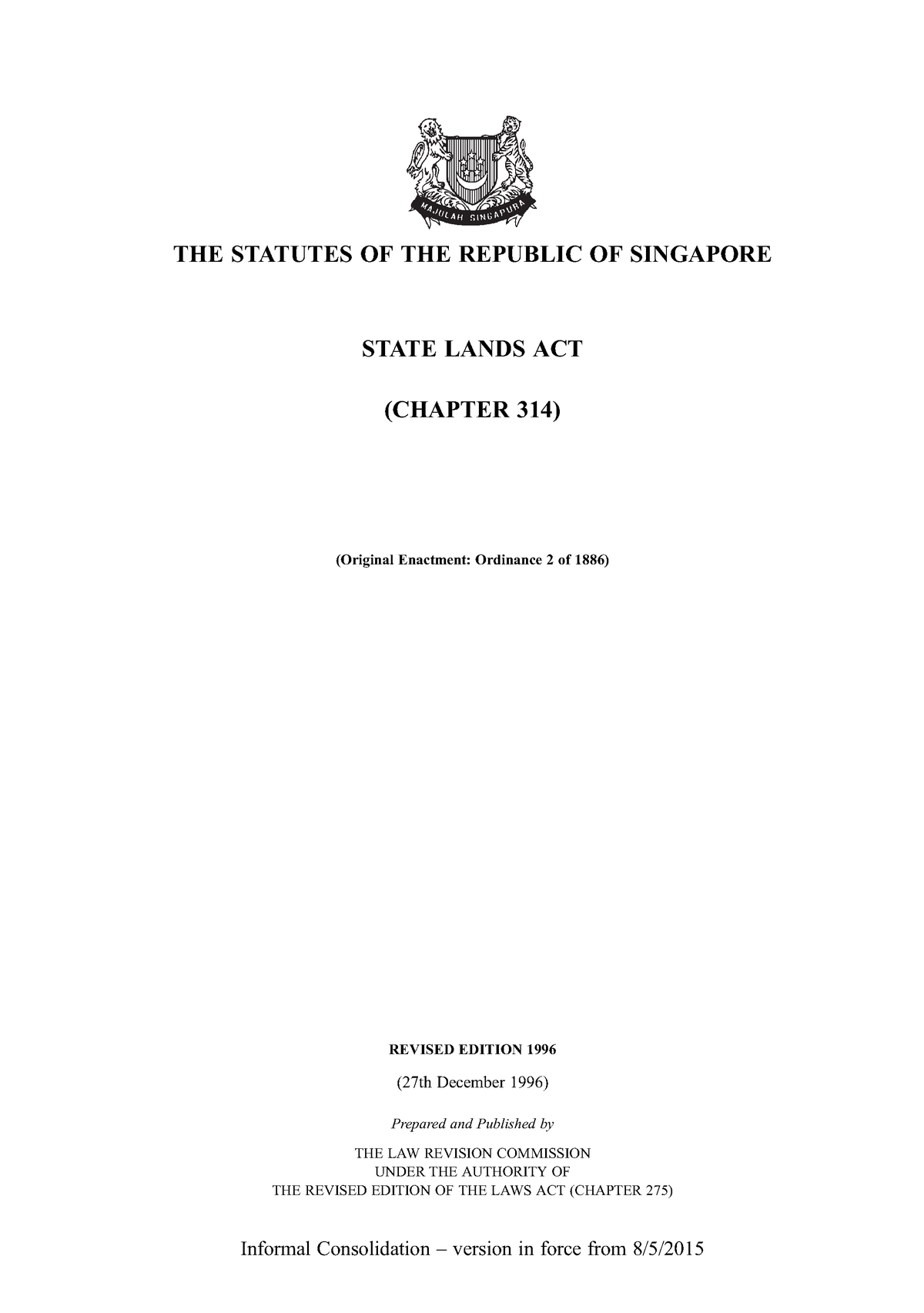 MAJULAH SINGAPURA

THE STATUTES OF THE REPUBLIC OF SINGAPORE

STATE LANDS ACT

(CHAPTER 314)

(Original Enactment: Ordinance 2 of 1886)

REVISED EDITION 1996

(27th December 1996)

Prepared and Published by

THE LAW REVISION COMMISSION
UNDER THE AUTHORITY OF
THE REVISED EDITION OF THE LAWS ACT (CHAPTER 275)

Informal Consolidation – version in force from 8/5/2015